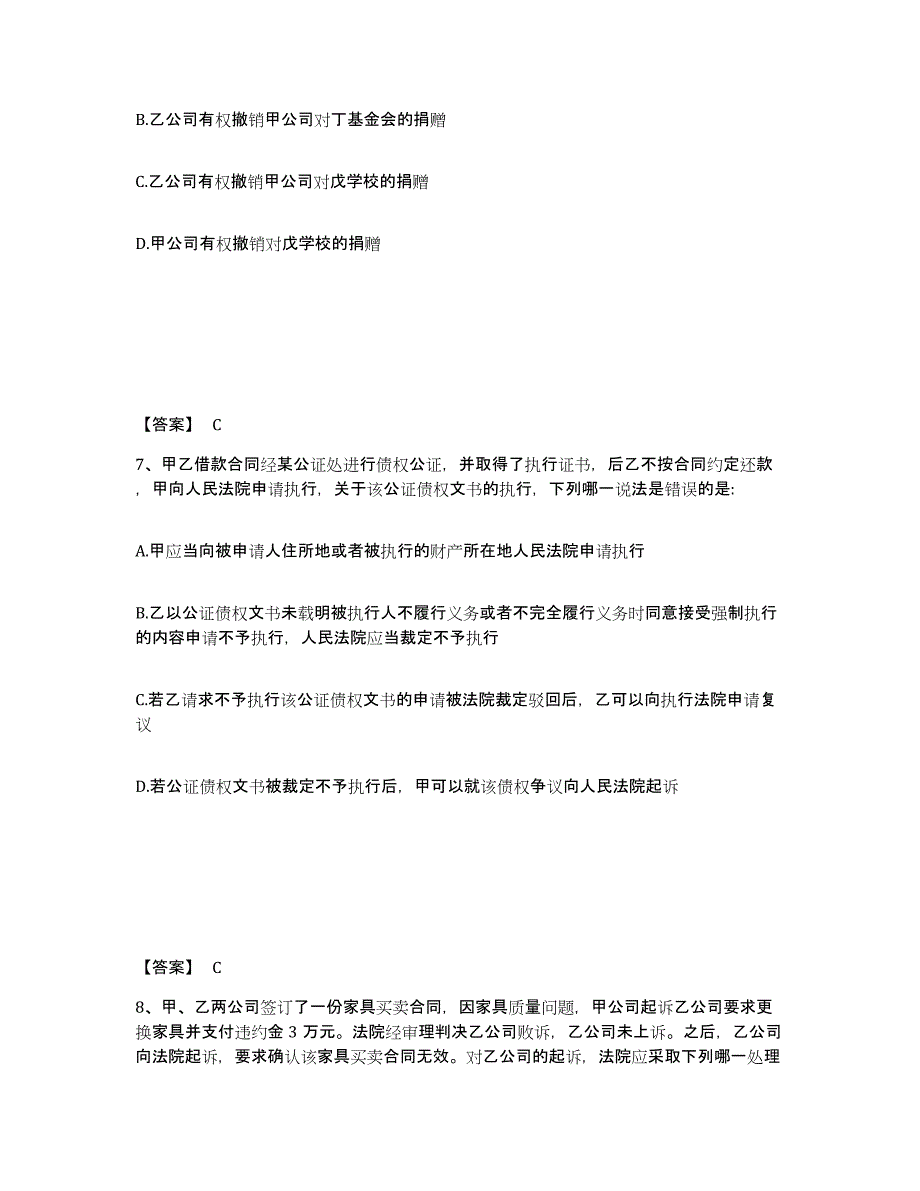 B.乙公司有权撤销甲公司对丁基金会的捐赠

C.乙公司有权撤销甲公司对戊学校的捐赠

D.甲公司有权撤销对戊学校的捐赠

【答案】 C

7、甲乙借款合同经某公证处进行债权公证，并取得了执行证书，后乙不按合同约定还款，甲向人民法院申请执行，关于该公证债权文书的执行，下列哪一说法是错误的是:

A.甲应当向被申请人住所地或者被执行的财产所在地人民法院申请执行

B.乙以公证债权文书未载明被执行人不履行义务或者不完全履行义务时同意接受强制执行的内容申请不予执行，人民法院应当裁定不予执行

C.若乙请求不予执行该公证债权文书的申请被法院裁定驳回后，乙可以向执行法院申请复议

D.若公证债权文书被裁定不予执行后，甲可以就该债权争议向人民法院起诉

【答案】 C

8、甲、乙两公司签订了一份家具买卖合同，因家具质量问题，甲公司起诉乙公司要求更换家具并支付违约金 3 万元。法院经审理判决乙公司败诉，乙公司未上诉。之后，乙公司向法院起诉，要求确认该家具买卖合同无效。对乙公司的起诉，法院应采取下列哪一处理